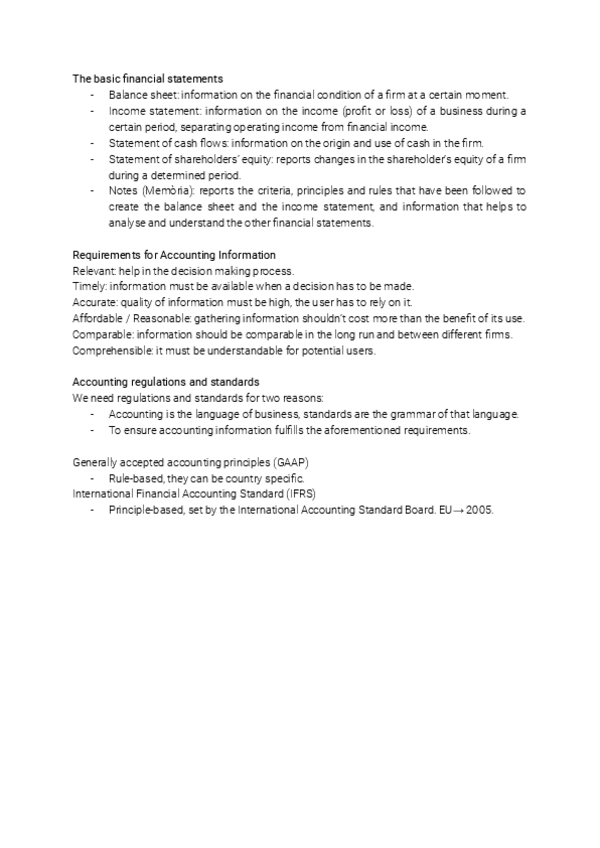 The basic financial statements

- Balance sheet: information on the financial condition of a firm at a certain moment.
- Income statement: information on the income (profit or loss) of a business during a certain period, separating operating income from financial income.
- Statement of cash flows: information on the origin and use of cash in the firm.
- Statement of shareholders' equity: reports changes in the shareholder's equity of a firm during a determined period.
- Notes (Memòria): reports the criteria, principles and rules that have been followed to create the balance sheet and the income statement, and information that helps to analyse and understand the other financial statements.

Requirements for Accounting Information
Relevant: help in the decision making process.
Timely: information must be available when a decision has to be made.
Accurate: quality of information must be high, the user has to rely on it.
Affordable / Reasonable: gathering information shouldn't cost more than the benefit of its use.
Comparable: information should be comparable in the long run and between different firms.
Comprehensible: it must be understandable for potential users.

Accounting regulations and standards
We need regulations and standards for two reasons:

- Accounting is the language of business, standards are the grammar of that language.
- To ensure accounting information fulfills the aforementioned requirements.

Generally accepted accounting principles (GAAP)

- Rule-based, they can be country specific.

International Financial Accounting Standard (IFRS)

- Principle-based, set by the International Accounting Standard Board. EU → 2005.